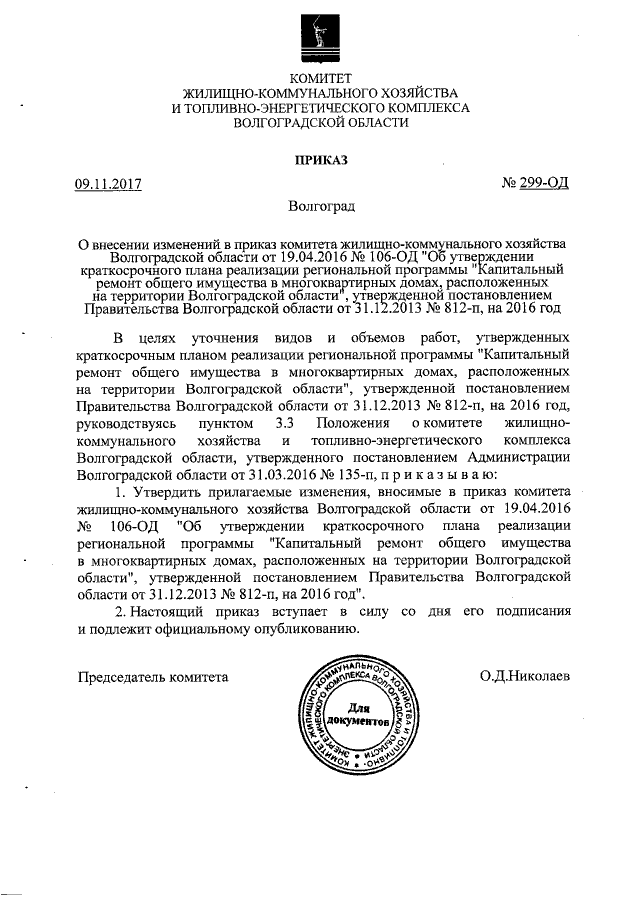 КОМИТЕТ
ЖИЛИЩНО-КОММУНАЛЬНОГО ХОЗЯЙСТВА
И ТОПЛИВНО-ЭНЕРГЕТИЧЕСКОГО КОМПЛЕКСА
ВОЛГОГРАДСКОЙ ОБЛАСТИ

ПРИКАЗ

09.11.2017 № 299-ОД

Волгоград

О внесении изменений в приказ комитета жилищно-коммунального хозяйства Волгоградской области от 19.04.2016 № 106-ОД "Об утверждении краткосрочного плана реализации региональной программы "Капитальный ремонт общего имущества в многоквартирных домах, расположенных на территории Волгоградской области", утвержденной постановлением Правительства Волгоградской области от 31.12.2013 № 812-п, на 2016 год

В целях уточнения видов и объемов работ, утвержденных краткосрочным планом реализации региональной программы "Капитальный ремонт общего имущества в многоквартирных домах, расположенных на территории Волгоградской области", утвержденной постановлением Правительства Волгоградской области от 31.12.2013 № 812-п, на 2016 год, руководствуясь пунктом 3.3 Положения о комитете жилищно-коммунального хозяйства и топливно-энергетического комплекса Волгоградской области, утвержденного постановлением Администрации Волгоградской области от 31.03.2016 № 135-п, п р и к а з ы в а ю:

1. Утвердить прилагаемые изменения, вносимые в приказ комитета жилищно-коммунального хозяйства Волгоградской области от 19.04.2016 № 106-ОД "Об утверждении краткосрочного плана реализации региональной программы "Капитальный ремонт общего имущества в многоквартирных домах, расположенных на территории Волгоградской области", утвержденной постановлением Правительства Волгоградской области от 31.12.2013 № 812-п, на 2016 год".

2. Настоящий приказ вступает в силу со дня его подписания и подлежит официальному опубликованию.

Председатель комитета

КОМИТЕТ ЖИЛИЩНО-КОММУНАЛЬНОГО ХОЗЯЙСТВА И ТОПЛИВНО-ЭНЕРГЕТИЧЕСКОГО КОМПЛЕКСА ВОЛГОГРАДСКОЙ ОБЛАСТИ
Для документов

О.Д.Николаев